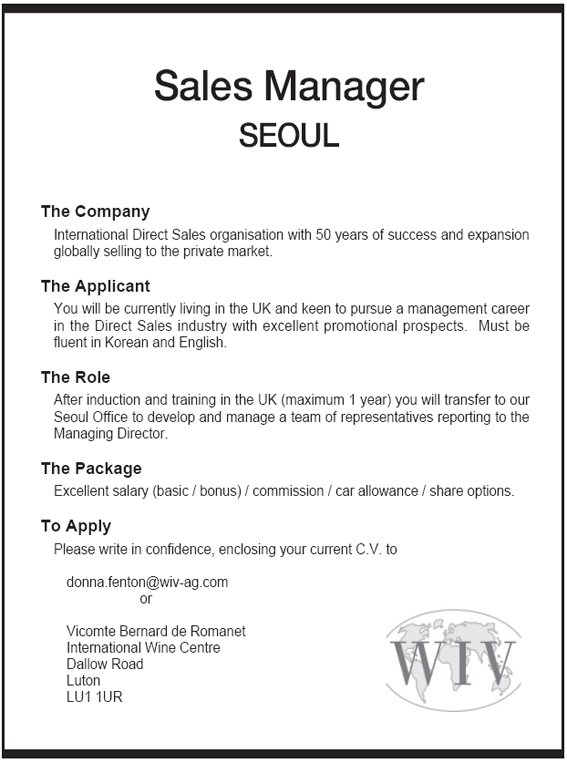 Sales Manager

SEOUL

The Company

International Direct Sales organisation with 50 years of success and expansion globally selling to the private market.

The Applicant

You will be currently living in the UK and keen to pursue a management career in the Direct Sales industry with excellent promotional prospects. Must be fluent in Korean and English.

The Role

After induction and training in the UK (maximum 1 year) you will transfer to our Seoul Office to develop and manage a team of representatives reporting to the Managing Director.

The Package

Excellent salary (basic / bonus) / commission / car allowance / share options.

To Apply

Please write in confidence, enclosing your current C.V. to

donna.fenton@wiv-ag.com
or

Vicomte Bernard de Romanet
International Wine Centre
Dallow Road
Luton
LU1 1UR

WIV